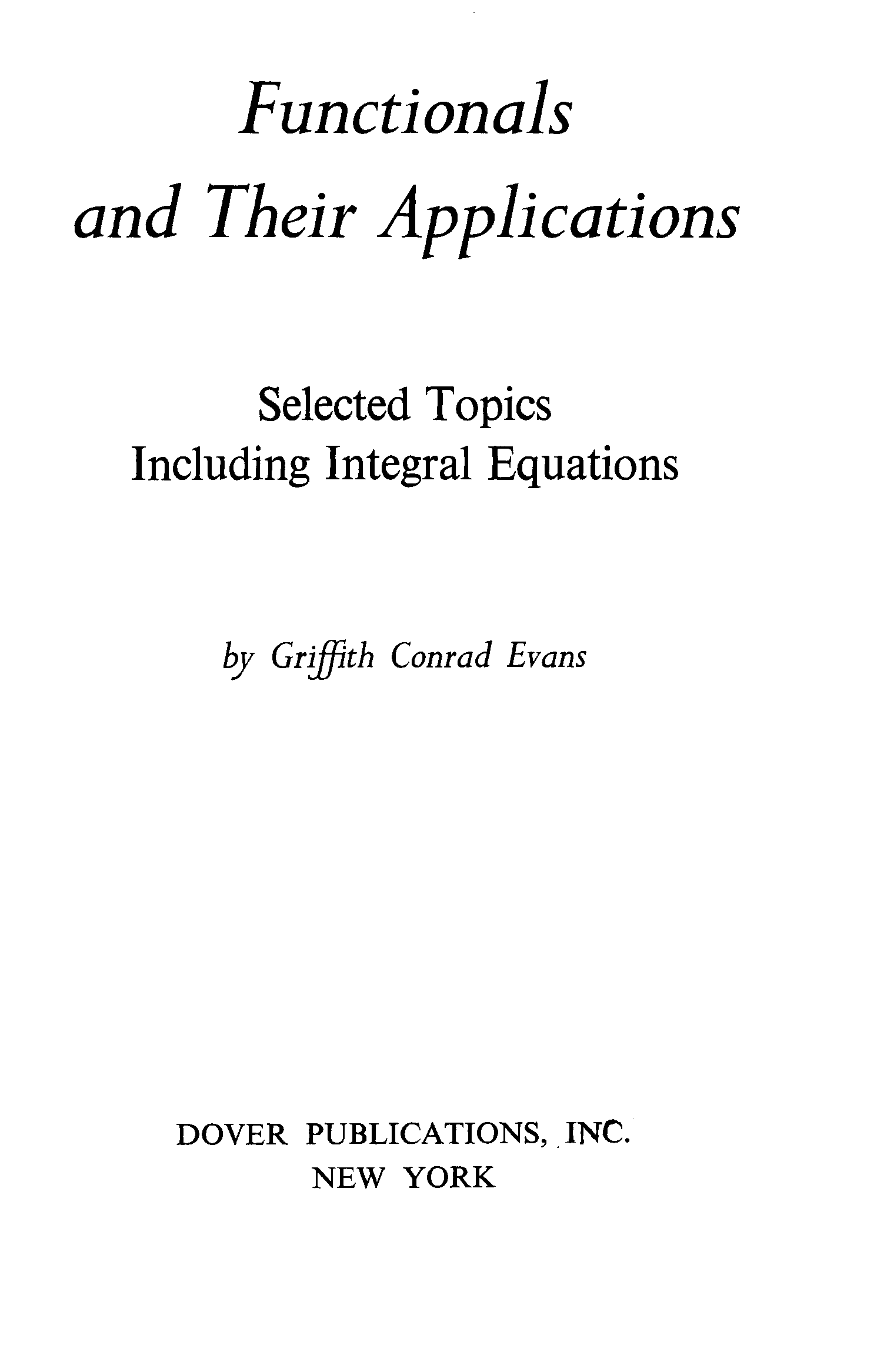 Functionals
and Their Applications

Selected Topics
Including Integral Equations

by Griffith Conrad Evans

DOVER PUBLICATIONS, INC.
NEW YORK